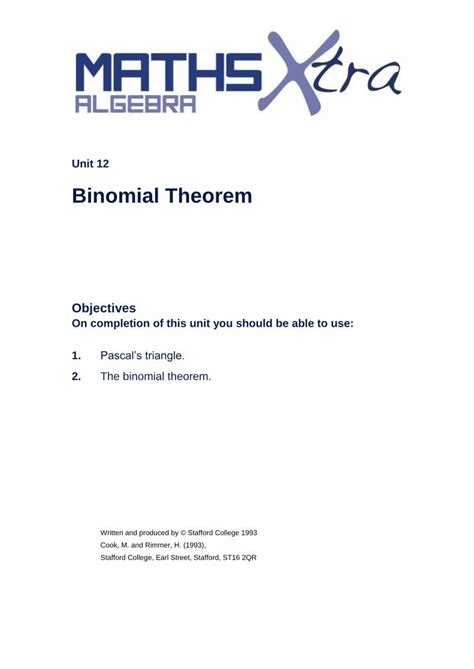 MATHS Xtra
ALGEBRA

Unit 12

Binomial Theorem

Objectives
On completion of this unit you should be able to use:

1. Pascal's triangle.

2. The binomial theorem.

Written and produced by © Stafford College 1993
Cook, M. and Rimmer, H. (1993),
Stafford College, Earl Street, Stafford, ST16 2QR